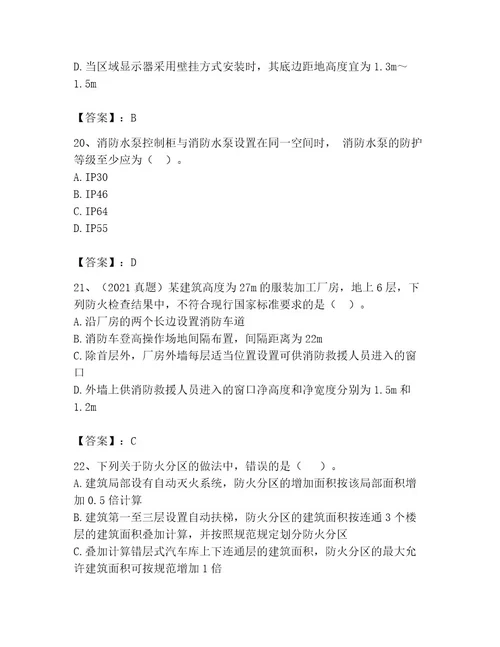 D.当区域显示器采用壁挂方式安装时，其底边距地高度宜为 1.3m～1.5m

【答案】：B

20、消防水泵控制柜与消防水泵设置在同一空间时， 消防水泵的防护等级至少应为（ ）。
A.IP30
B.IP46
C.IP64
D.IP55

【答案】：D

21、（2021 真题）某建筑高度为 27m 的服装加工厂房，地上 6 层，下列防火检查结果中，不符合现行国家标准要求的是（ ）。
A.沿厂房的两个长边设置消防车道
B.消防车登高操作场地间隔布置，间隔距离为 22m
C.除首层外，厂房外墙每层适当位置设置可供消防救援人员进入的窗口
D.外墙上供消防救援人员进入的窗口净高度和净宽度分别为 1.5m 和 1.2m

【答案】：C

22、下列关于防火分区的做法中，错误的是（ ）。
A.建筑局部设有自动灭火系统，防火分区的增加面积按该局部面积增加 0.5 倍计算
B.建筑第一至三层设置自动扶梯，防火分区的建筑面积按连通 3 个楼层的建筑面积叠加计算，并按照规范规定划分防火分区
C.叠加计算错层式汽车库上下连通层的建筑面积，防火分区的最大允许建筑面积可按规范增加 1 倍